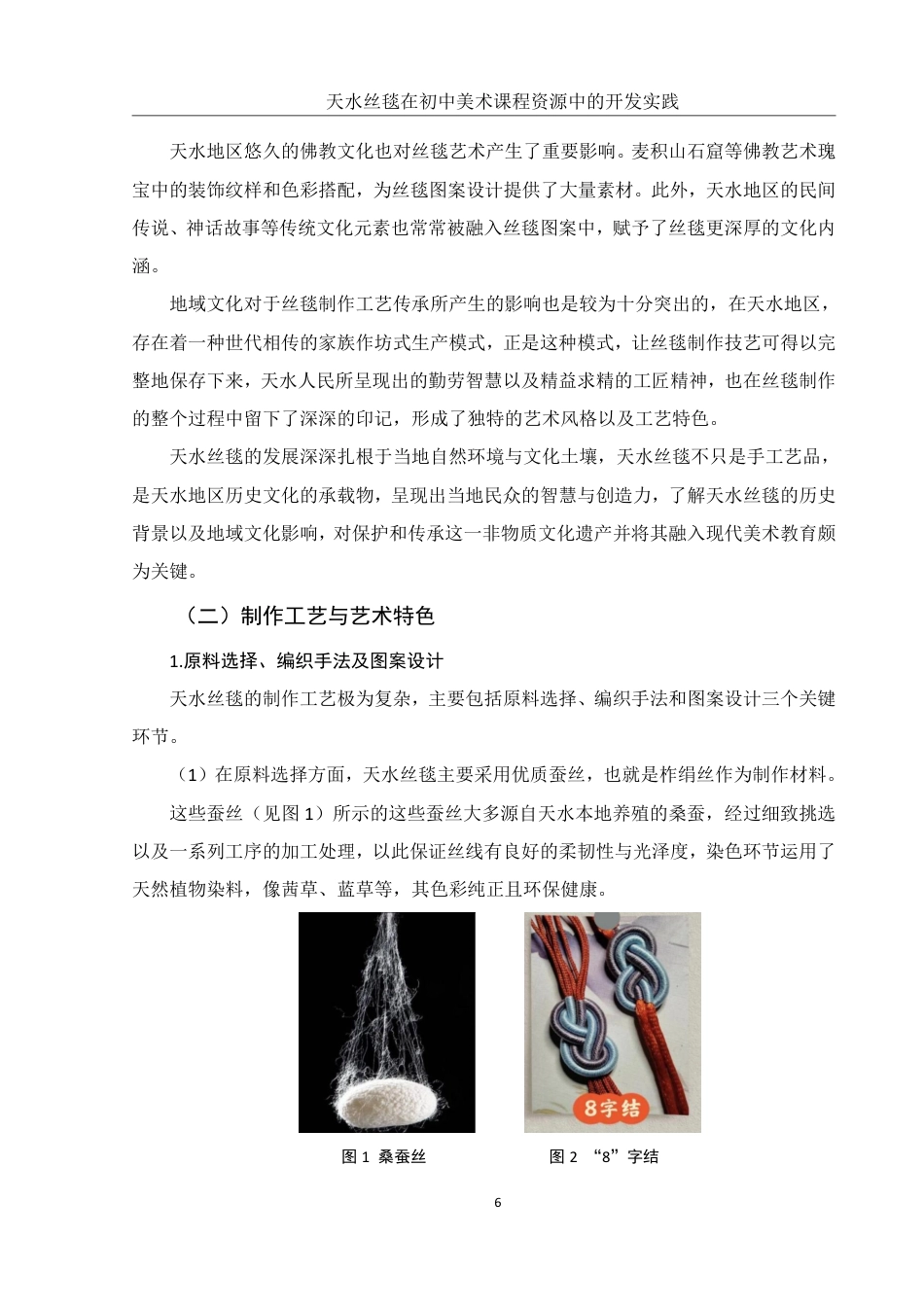 天水丝毯在初中美术课程资源中的开发实践

天水地区悠久的佛教文化也对丝毯艺术产生了重要影响。麦积山石窟等佛教艺术瑰宝中的装饰纹样和色彩搭配，为丝毯图案设计提供了大量素材。此外，天水地区的民间传说、神话故事等传统文化元素也常常被融入丝毯图案中，赋予了丝毯更深厚的文化内涵。

地域文化对于丝毯制作工艺传承所产生的影响也是较为十分突出的，在天水地区，存在着一种世代相传的家族作坊式生产模式，正是这种模式，让丝毯制作技艺可得以完整地保存下来，天水人民所呈现出的勤劳智慧以及精益求精的工匠精神，也在丝毯制作的整个过程中留下了深深的印记，形成了独特的艺术风格以及工艺特色。

天水丝毯的发展深深扎根于当地自然环境与文化土壤，天水丝毯不只是手工艺品，是天水地区历史文化的承载物，呈现出当地民众的智慧与创造力，了解天水丝毯的历史背景以及地域文化影响，对保护和传承这一非物质文化遗产并将其融入现代美术教育颇为关键。

（二）制作工艺与艺术特色

1.原料选择、编织手法及图案设计

天水丝毯的制作工艺极为复杂，主要包括原料选择、编织手法和图案设计三个关键环节。

（1）在原料选择方面，天水丝毯主要采用优质蚕丝，也就是柞绢丝作为制作材料。

这些蚕丝（见图 1）所示的这些蚕丝大多源自天水本地养殖的桑蚕，经过细致挑选以及一系列工序的加工处理，以此保证丝线有良好的柔韧性与光泽度，染色环节运用了天然植物染料，像茜草、蓝草等，其色彩纯正且环保健康。

8字结

图 1 桑蚕丝

图 2 “8”字结

6